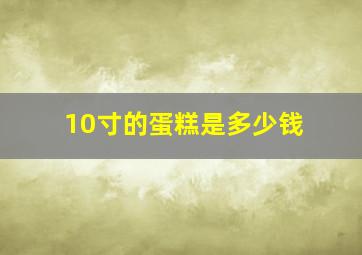 10寸的蛋糕是多少钱